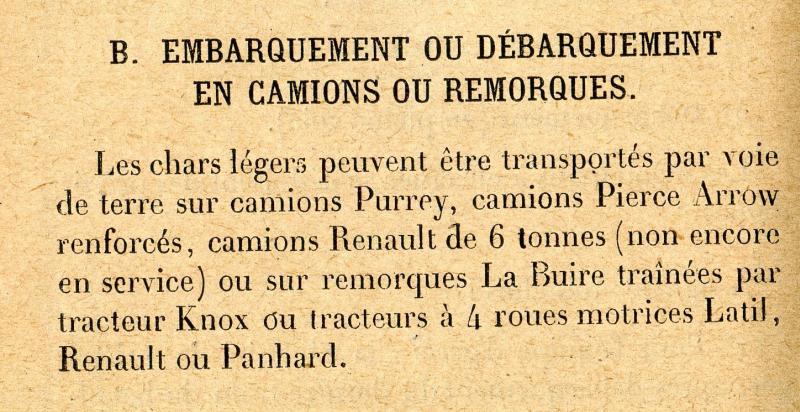 B. EMBARQUEMENT OU DÉBARQUEMENT EN CAMIONS OU REMORQUES.

Les chars légers peuvent être transportés par voie de terre sur camions Purrey, camions Pierce Arrow renforcés, camions Renault de 6 tonnes (non encore en service) ou sur remorques La Buire traînées par tracteur Knox ou tracteurs à 4 roues motrices Latil, Renault ou Panhard.